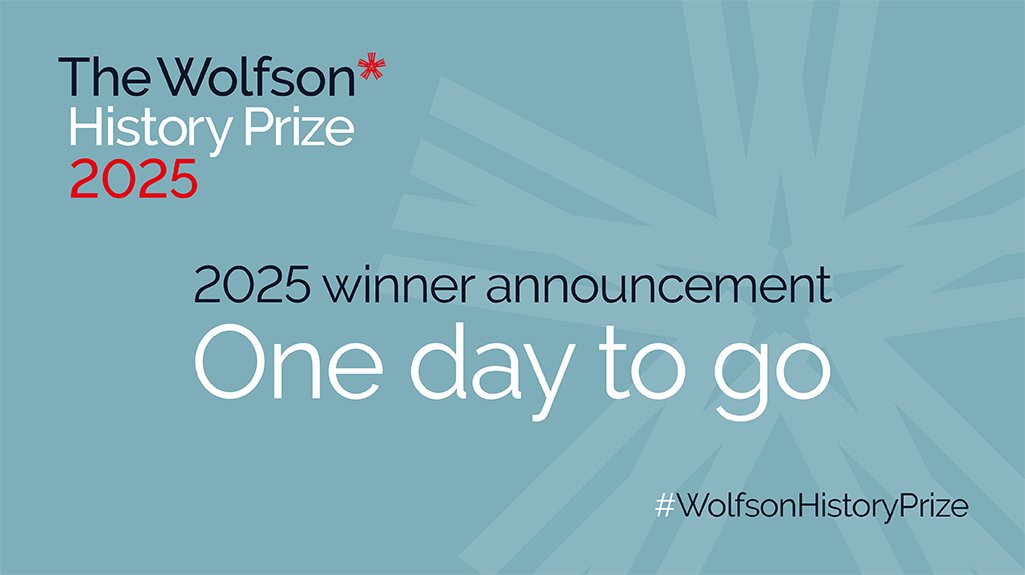 The Wolfson*
History Prize
2025

2025 winner announcement
One day to go

#WolfsonHistoryPrize